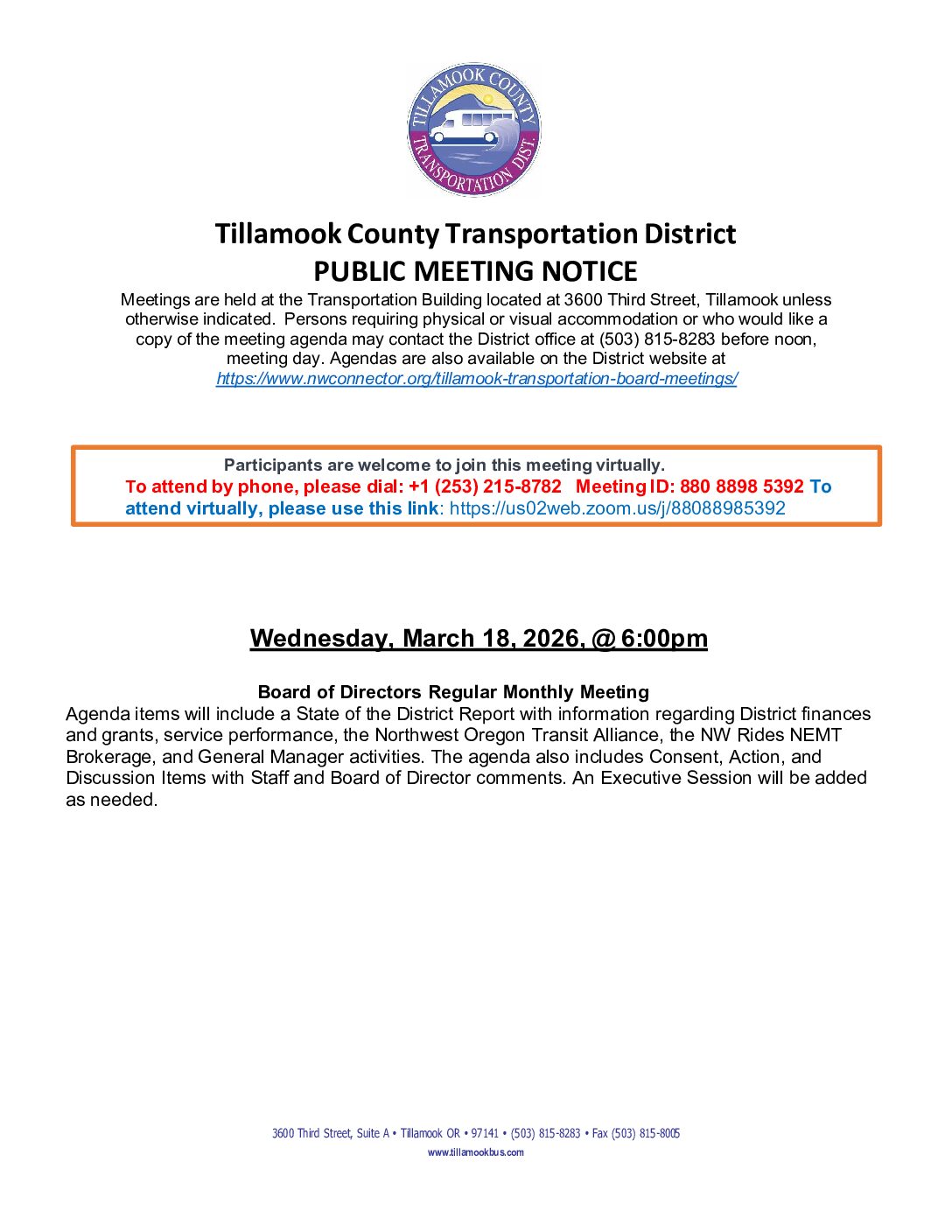 TILLAMOOK COUNTY TRANSPORTATION DIST.

Tillamook County Transportation District
PUBLIC MEETING NOTICE

Meetings are held at the Transportation Building located at 3600 Third Street, Tillamook unless otherwise indicated. Persons requiring physical or visual accommodation or who would like a copy of the meeting agenda may contact the District office at (503) 815-8283 before noon, meeting day. Agendas are also available on the District website at https://www.nwconnector.org/tillamook-transportation-board-meetings/

Participants are welcome to join this meeting virtually.
To attend by phone, please dial: +1 (253) 215-8782 Meeting ID: 880 8898 5392 To attend virtually, please use this link: https://us02web.zoom.us/j/88088985392

Wednesday, March 18, 2026, @ 6:00pm

Board of Directors Regular Monthly Meeting
Agenda items will include a State of the District Report with information regarding District finances and grants, service performance, the Northwest Oregon Transit Alliance, the NW Rides NEMT Brokerage, and General Manager activities. The agenda also includes Consent, Action, and Discussion Items with Staff and Board of Director comments. An Executive Session will be added as needed.

3600 Third Street, Suite A • Tillamook OR • 97141 • (503) 815-8283 • Fax (503) 815-8005
www.tillamookbus.com